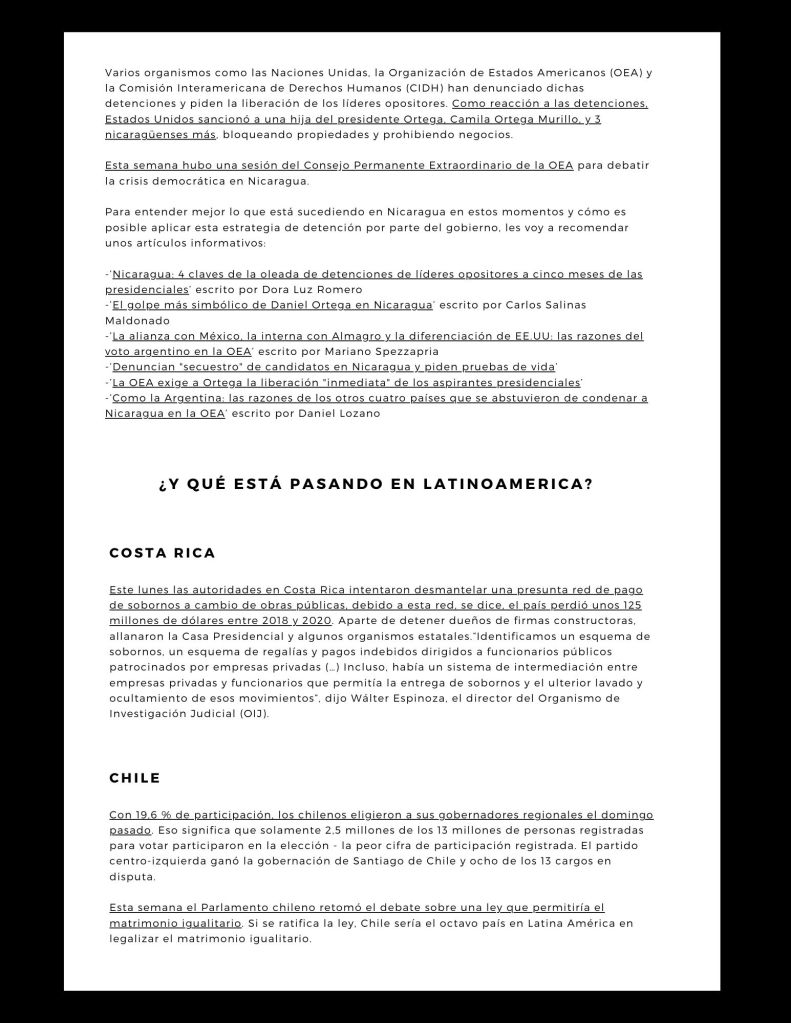 Varios organismos como las Naciones Unidas, la Organización de Estados Americanos (OEA) y la Comisión Interamericana de Derechos Humanos (CIDH) han denunciado dichas detenciones y piden la liberación de los líderes opositores. Como reacción a las detenciones, Estados Unidos sancionó a una hija del presidente Ortega, Camila Ortega Murillo, y 3 nicaragüenses más, bloqueando propiedades y prohibiendo negocios.

Esta semana hubo una sesión del Consejo Permanente Extraordinario de la OEA para debatir la crisis democrática en Nicaragua.

Para entender mejor lo que está sucediendo en Nicaragua en estos momentos y cómo es posible aplicar esta estrategia de detención por parte del gobierno, les voy a recomendar unos artículos informativos:

-'Nicaragua: 4 claves de la oleada de detenciones de líderes opositores a cinco meses de las presidenciales' escrito por Dora Luz Romero
-'El golpe más simbólico de Daniel Ortega en Nicaragua' escrito por Carlos Salinas Maldonado
-'La alianza con México, la interna con Almagro y la diferenciación de EE.UU: las razones del voto argentino en la OEA' escrito por Mariano Spezzapria
-'Denuncian "secuestro" de candidatos en Nicaragua y piden pruebas de vida'
-'La OEA exige a Ortega la liberación "inmediata" de los aspirantes presidenciales'
-'Como la Argentina: las razones de los otros cuatro países que se abstuvieron de condenar a Nicaragua en la OEA' escrito por Daniel Lozano

¿Y QUÉ ESTÁ PASANDO EN LATINOAMERICA?

COSTA RICA

Este lunes las autoridades en Costa Rica intentaron desmantelar una presunta red de pago de sobornos a cambio de obras públicas, debido a esta red, se dice, el país perdió unos 125 millones de dólares entre 2018 y 2020. Aparte de detener dueños de firmas constructoras, allanaron la Casa Presidencial y algunos organismos estatales."Identificamos un esquema de sobornos, un esquema de regalías y pagos indebidos dirigidos a funcionarios públicos patrocinados por empresas privadas (...) Incluso, había un sistema de intermediación entre empresas privadas y funcionarios que permitía la entrega de sobornos y el ulterior lavado y ocultamiento de esos movimientos", dijo Wálter Espinoza, el director del Organismo de Investigación Judicial (OIJ).

CHILE

Con 19,6 % de participación, los chilenos eligieron a sus gobernadores regionales el domingo pasado. Eso significa que solamente 2.5 millones de los 13 millones de personas registradas para votar participaron en la elección - la peor cifra de participación registrada. El partido centro-izquierda ganó la gobernación de Santiago de Chile y ocho de los 13 cargos en disputa.

Esta semana el Parlamento chileno retomó el debate sobre una ley que permitiría el matrimonio igualitario. Si se ratifica la ley, Chile sería el octavo país en Latina América en legalizar el matrimonio igualitario.